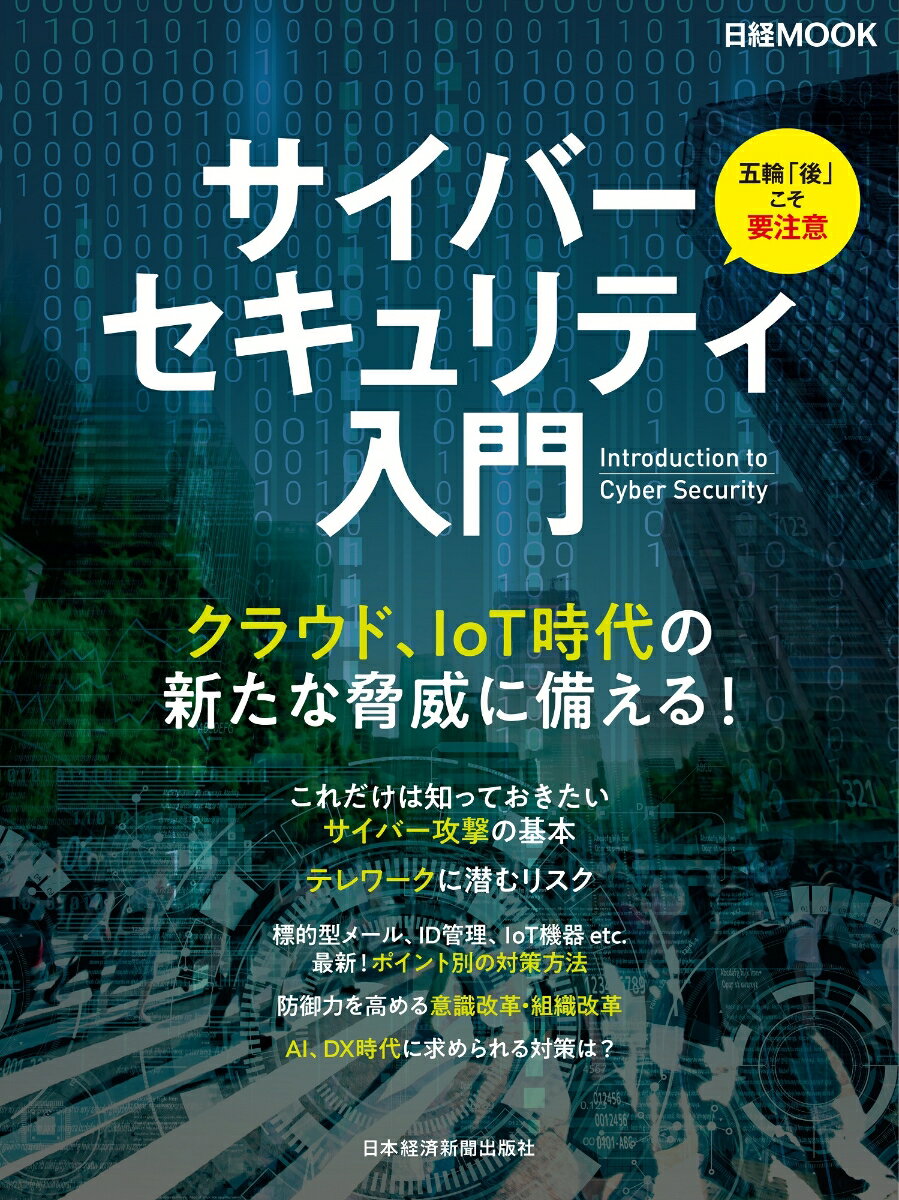 日経MOOK

五輪「後」こそ要注意

サイバーセキュリティ入門

Introduction to Cyber Security

クラウド、IoT時代の新たな脅威に備える！

これだけは知っておきたい
サイバー攻撃の基本

テレワークに潜むリスク

標的型メール、ID管理、IoT機器 etc.
最新！ポイント別の対策方法

防御力を高める意識改革・組織改革

AI、DX時代に求められる対策は？

日本経済新聞出版社